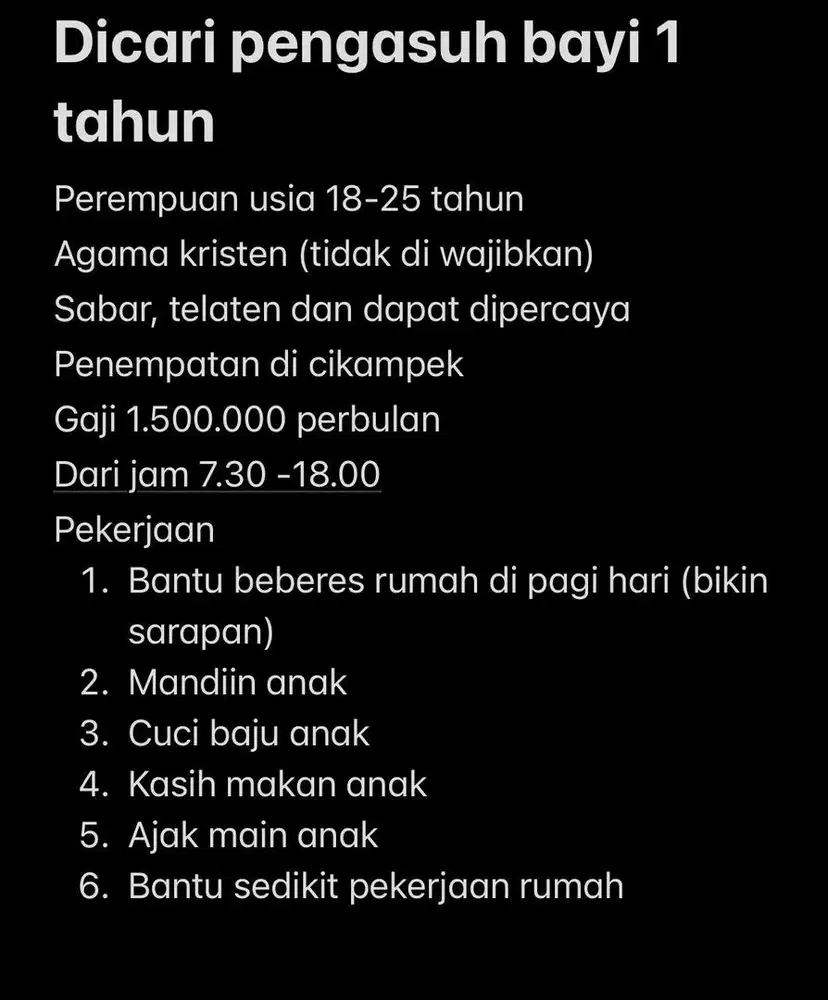 Dicari pengasuh bayi 1 tahun

Perempuan usia 18-25 tahun
Agama kristen (tidak di wajibkan)
Sabar, telaten dan dapat dipercaya
Penempatan di cikampek
Gaji 1.500.000 perbulan
Dari jam 7.30 -18.00
Pekerjaan
1. Bantu beberes rumah di pagi hari (bikin sarapan)
2. Mandiin anak
3. Cuci baju anak
4. Kasih makan anak
5. Ajak main anak
6. Bantu sedikit pekerjaan rumah